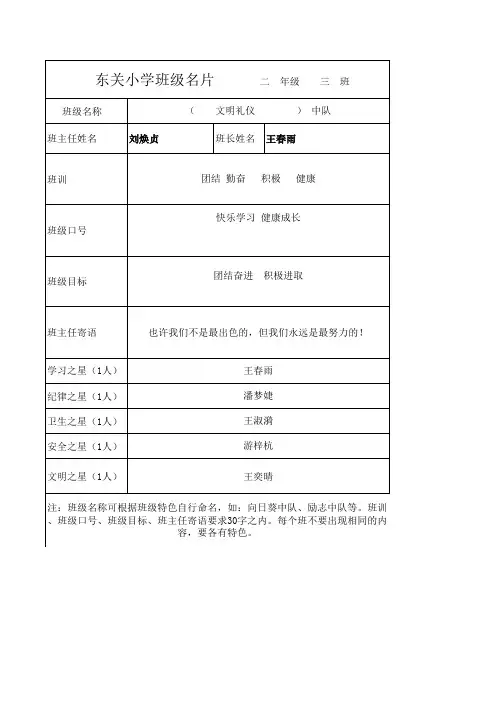 东关小学班级名片 二 年级 三 班

| 班级名称 | （ 文明礼仪 ） 中队 | | |
|---|---|---|---|
| 班主任姓名 | 刘焕贞 | 班长姓名 | 王春雨 |
| 班训 | 团结 勤奋 积极 健康 | | |
| 班级口号 | 快乐学习 健康成长 | | |
| 班级目标 | 团结奋进 积极进取 | | |
| 班主任寄语 | 也许我们不是最出色的，但我们永远是最努力的！ | | |
| 学习之星（1人） | 王春雨 | | |
| 纪律之星（1人） | 潘梦婕 | | |
| 卫生之星（1人） | 王淑漪 | | |
| 安全之星（1人） | 游梓杭 | | |
| 文明之星（1人） | 王奕晴 | | |

注：班级名称可根据班级特色自行命名，如：向日葵中队、励志中队等。班训、班级口号、班级目标、班主任寄语要求30字之内。每个班不要出现相同的内容，要各有特色。